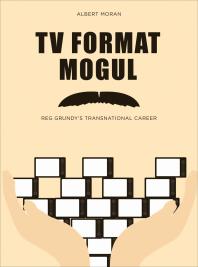 ALBERT MORAN

TV FORMAT MOGUL

REG GRUNDY'S TRANSNATIONAL CAREER